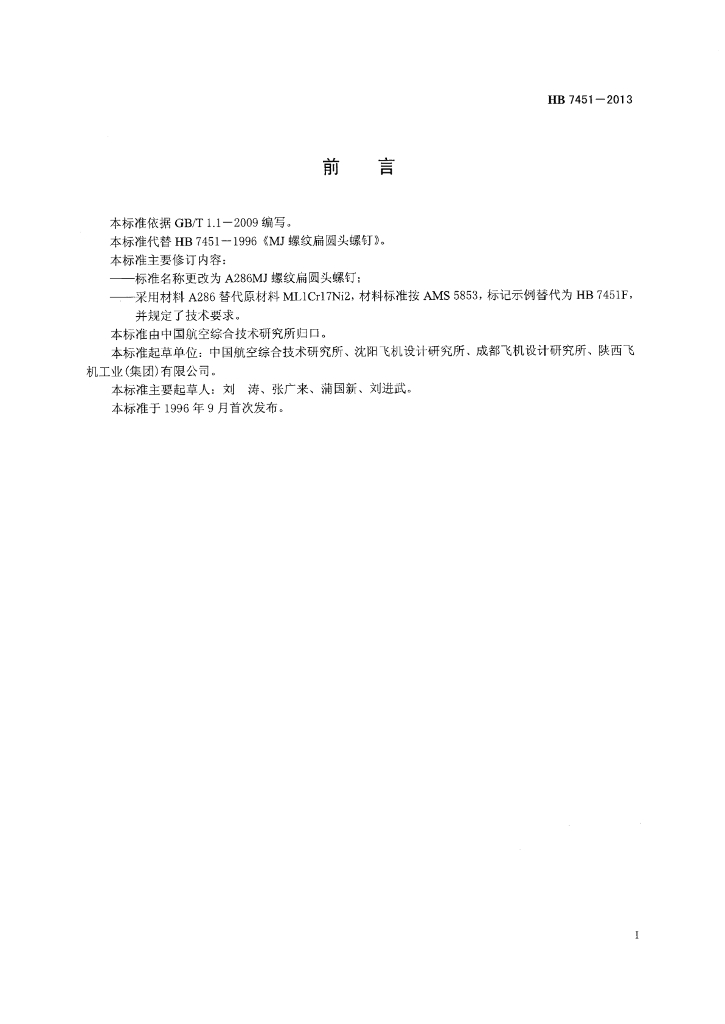 HB 7451－2013

前　言

本标准依据 GB/T 1.1－2009 编写。

本标准代替 HB 7451－1996《MJ 螺纹扁圆头螺钉》。

本标准主要修订内容：

——标准名称更改为 A286MJ 螺纹扁圆头螺钉；

——采用材料 A286 替代原材料 ML1Cr17Ni2，材料标准按 AMS 5853，标记示例替代为 HB 7451F，并规定了技术要求。

本标准由中国航空综合技术研究所归口。

本标准起草单位：中国航空综合技术研究所、沈阳飞机设计研究所、成都飞机设计研究所、陕西飞机工业(集团)有限公司。

本标准主要起草人：刘　涛、张广来、蒲国新、刘进武。

本标准于 1996 年 9 月首次发布。

I